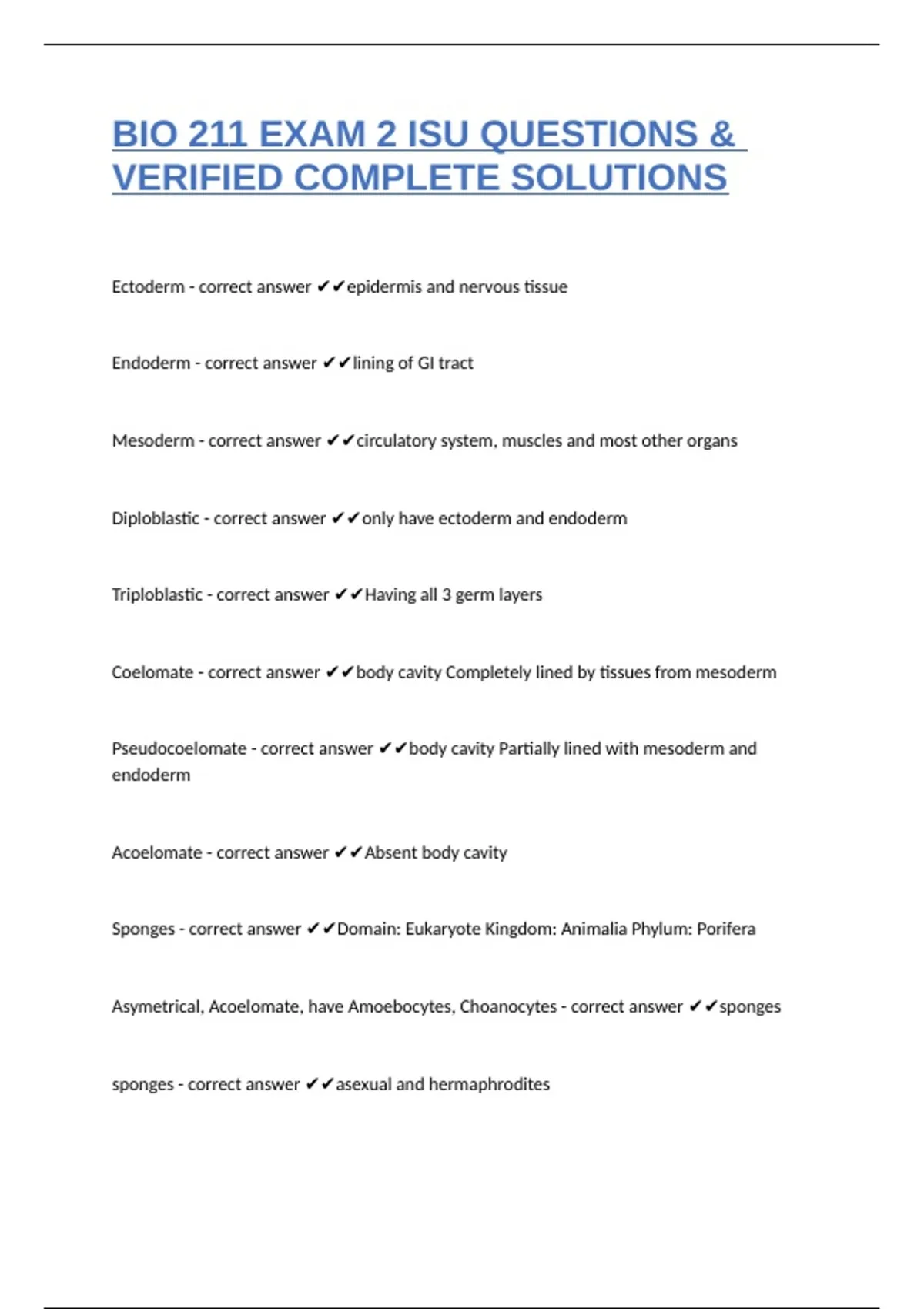 BIO 211 EXAM 2 ISU QUESTIONS & VERIFIED COMPLETE SOLUTIONS

Ectoderm - correct answer ✔✔epidermis and nervous tissue

Endoderm - correct answer ✔✔lining of GI tract

Mesoderm - correct answer ✔✔circulatory system, muscles and most other organs

Diploblastic - correct answer ✔✔only have ectoderm and endoderm

Triploblastic - correct answer ✔✔Having all 3 germ layers

Coelomate - correct answer ✔✔body cavity Completely lined by tissues from mesoderm

Pseudocoelomate - correct answer ✔✔body cavity Partially lined with mesoderm and endoderm

Acoelomate - correct answer ✔✔Absent body cavity

Sponges - correct answer ✔✔Domain: Eukaryote Kingdom: Animalia Phylum: Porifera

Asymetrical, Acoelomate, have Amoebocytes, Choanocytes - correct answer ✔✔sponges

sponges - correct answer ✔✔asexual and hermaphrodites